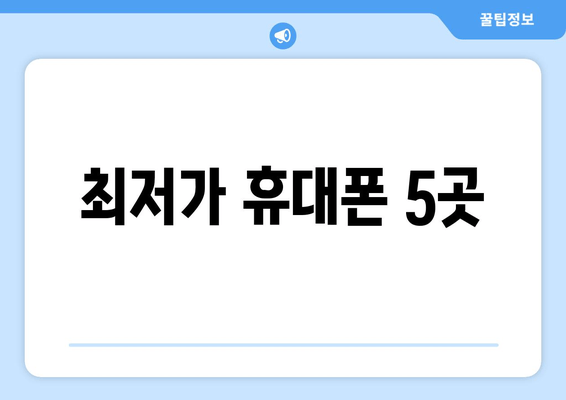 꿀팁정보

최저가 휴대폰 5곳